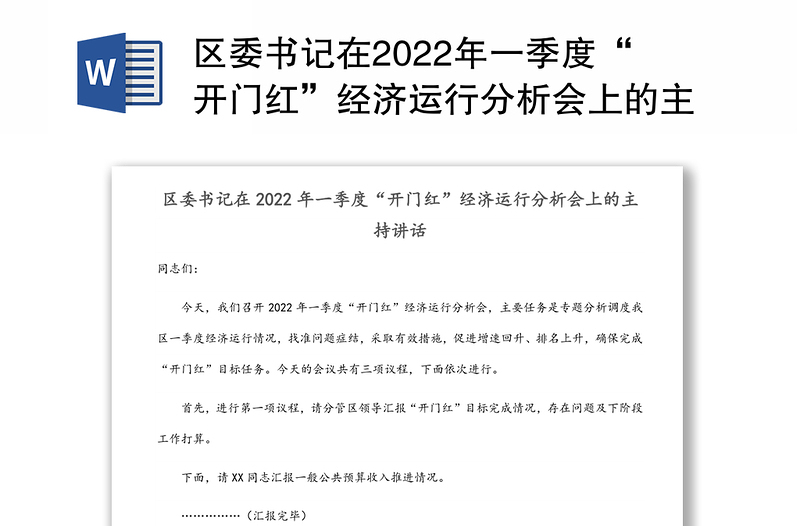 W

区委书记在2022年一季度“开门红”经济运行分析会上的主

区委书记在 2022 年一季度“开门红”经济运行分析会上的主持讲话

同志们：

今天，我们召开 2022 年一季度“开门红”经济运行分析会，主要任务是专题分析调度我区一季度经济运行情况，找准问题症结，采取有效措施，促进增速回升、排名上升，确保完成“开门红”目标任务。今天的会议共有三项议程，下面依次进行。

首先，进行第一项议程，请分管区领导汇报“开门红”目标完成情况，存在问题及下阶段工作打算。

下面，请 XX 同志汇报一般公共预算收入推进情况。

……………（汇报完毕）